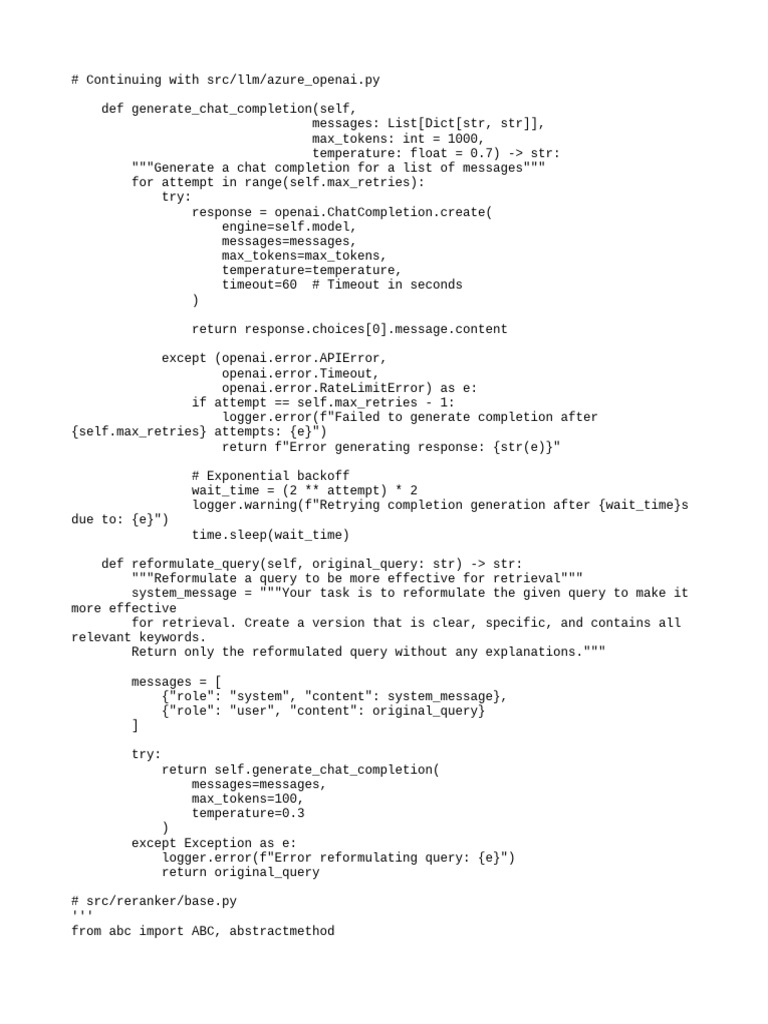 # Continuing with src/llm/azure_openai.py

    def generate_chat_completion(self,
                                 messages: List[Dict[str, str]],
                                 max_tokens: int = 1000,
                                 temperature: float = 0.7) -> str:
        """Generate a chat completion for a list of messages"""
        for attempt in range(self.max_retries):
            try:
                response = openai.ChatCompletion.create(
                    engine=self.model,
                    messages=messages,
                    max_tokens=max_tokens,
                    temperature=temperature,
                    timeout=60  # Timeout in seconds
                )

                return response.choices[0].message.content

            except (openai.error.APIError,
                    openai.error.Timeout,
                    openai.error.RateLimitError) as e:
                if attempt == self.max_retries - 1:
                    logger.error(f"Failed to generate completion after {self.max_retries} attempts: {e}")
                    return f"Error generating response: {str(e)}"

                # Exponential backoff
                wait_time = (2 ** attempt) * 2
                logger.warning(f"Retrying completion generation after {wait_time}s due to: {e}")
                time.sleep(wait_time)

    def reformulate_query(self, original_query: str) -> str:
        """Reformulate a query to be more effective for retrieval"""
        system_message = """Your task is to reformulate the given query to make it more effective
        for retrieval. Create a version that is clear, specific, and contains all relevant keywords.
        Return only the reformulated query without any explanations."""

        messages = [
            {"role": "system", "content": system_message},
            {"role": "user", "content": original_query}
        ]

        try:
            return self.generate_chat_completion(
                messages=messages,
                max_tokens=100,
                temperature=0.3
            )
        except Exception as e:
            logger.error(f"Error reformulating query: {e}")
            return original_query

# src/reranker/base.py
'''
from abc import ABC, abstractmethod